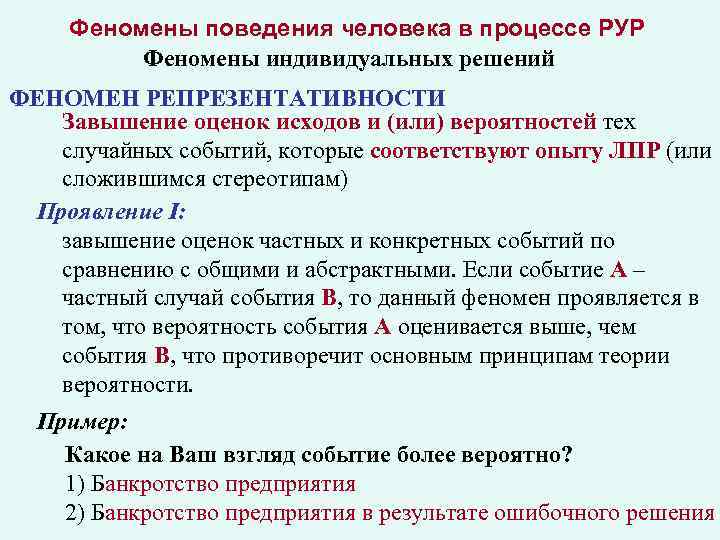 Феномены поведения человека в процессе РУР

Феномены индивидуальных решений

ФЕНОМЕН РЕПРЕЗЕНТАТИВНОСТИ

Завышение оценок исходов и (или) вероятностей тех случайных событий, которые соответствуют опыту ЛПР (или сложившимся стереотипам)

Проявление I:

завышение оценок частных и конкретных событий по сравнению с общими и абстрактными. Если событие А – частный случай события В, то данный феномен проявляется в том, что вероятность события А оценивается выше, чем события В, что противоречит основным принципам теории вероятности.

Пример:

Какое на Ваш взгляд событие более вероятно?

1) Банкротство предприятия

2) Банкротство предприятия в результате ошибочного решения